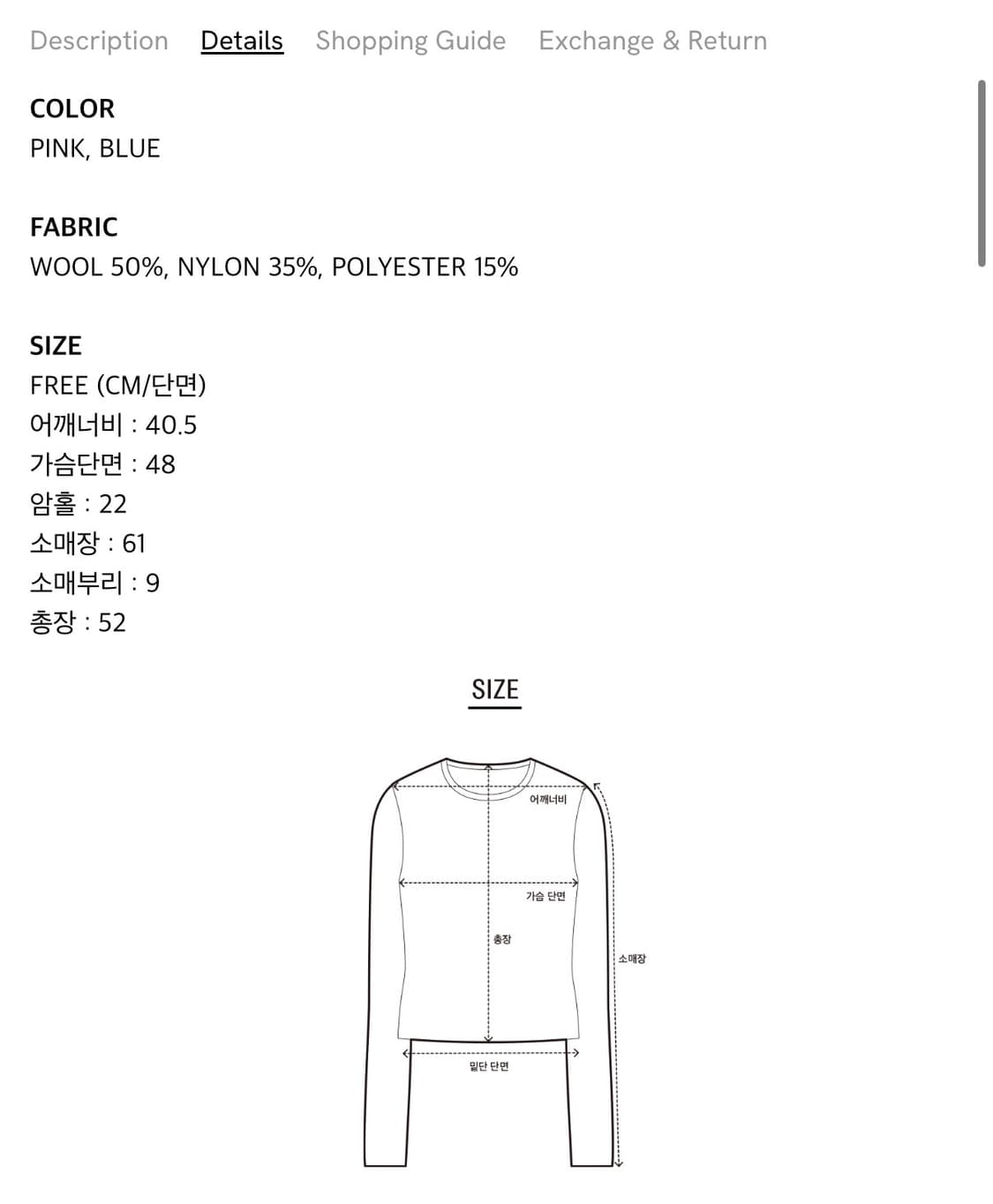 Description Details Shopping Guide Exchange & Return

COLOR
PINK, BLUE

FABRIC
WOOL 50%, NYLON 35%, POLYESTER 15%

SIZE
FREE (CM/단면)
어깨너비 : 40.5
가슴단면 : 48
암홀 : 22
소매장 : 61
소매부리 : 9
총장 : 52

SIZE

어깨너비
가슴 단면
총장
소매장
밑단 단면